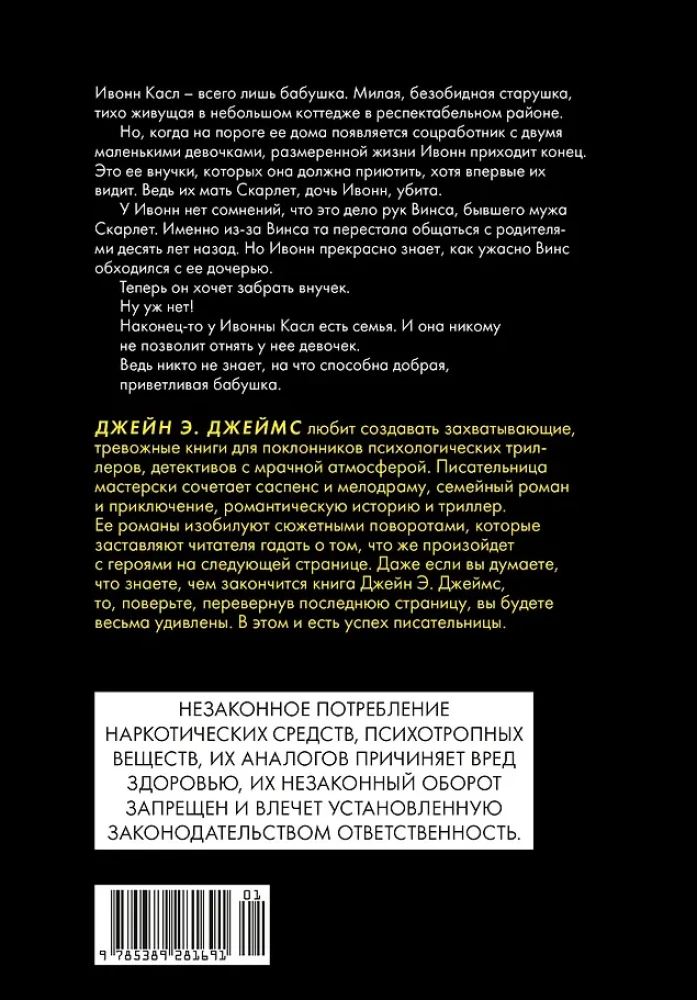 Ивонн Касл – всего лишь бабушка. Милая, безобидная старушка, тихо живущая в небольшом коттедже в респектабельном районе.

Но, когда на пороге ее дома появляется соцработник с двумя маленькими девочками, размеренной жизни Ивонн приходит конец. Это ее внучки, которых она должна приютить, хотя впервые их видит. Ведь их мать Скарлет, дочь Ивонн, убита.

У Ивонн нет сомнений, что это дело рук Винса, бывшего мужа Скарлет. Именно из-за Винса та перестала общаться с родителями десять лет назад. Но Ивонн прекрасно знает, как ужасно Винс обходился с ее дочерью.

Теперь он хочет забрать внучек.

Ну уж нет!

Наконец-то у Ивонны Касл есть семья. И она никому не позволит отнять у нее девочек.

Ведь никто не знает, на что способна добрая, приветливая бабушка.

ДЖЕЙН Э. ДЖЕЙМС любит создавать захватывающие, тревожные книги для поклонников психологических триллеров, детективов с мрачной атмосферой. Писательница мастерски сочетает саспенс и мелодраму, семейный роман и приключение, романтическую историю и триллер. Ее романы изобилуют сюжетными поворотами, которые заставляют читателя гадать о том, что же произойдет с героями на следующей странице. Даже если вы думаете, что знаете, чем закончится книга Джейн Э. Джеймс, то, поверьте, перевернув последнюю страницу, вы будете весьма удивлены. В этом и есть успех писательницы.

НЕЗАКОННОЕ ПОТРЕБЛЕНИЕ НАРКОТИЧЕСКИХ СРЕДСТВ, ПСИХОТРОПНЫХ ВЕЩЕСТВ, ИХ АНАЛОГОВ ПРИЧИНЯЕТ ВРЕД ЗДОРОВЬЮ, ИХ НЕЗАКОННЫЙ ОБОРОТ ЗАПРЕЩЕН И ВЛЕЧЕТ УСТАНОВЛЕННУЮ ЗАКОНОДАТЕЛЬСТВОМ ОТВЕТСТВЕННОСТЬ.

01

9 785389 281691